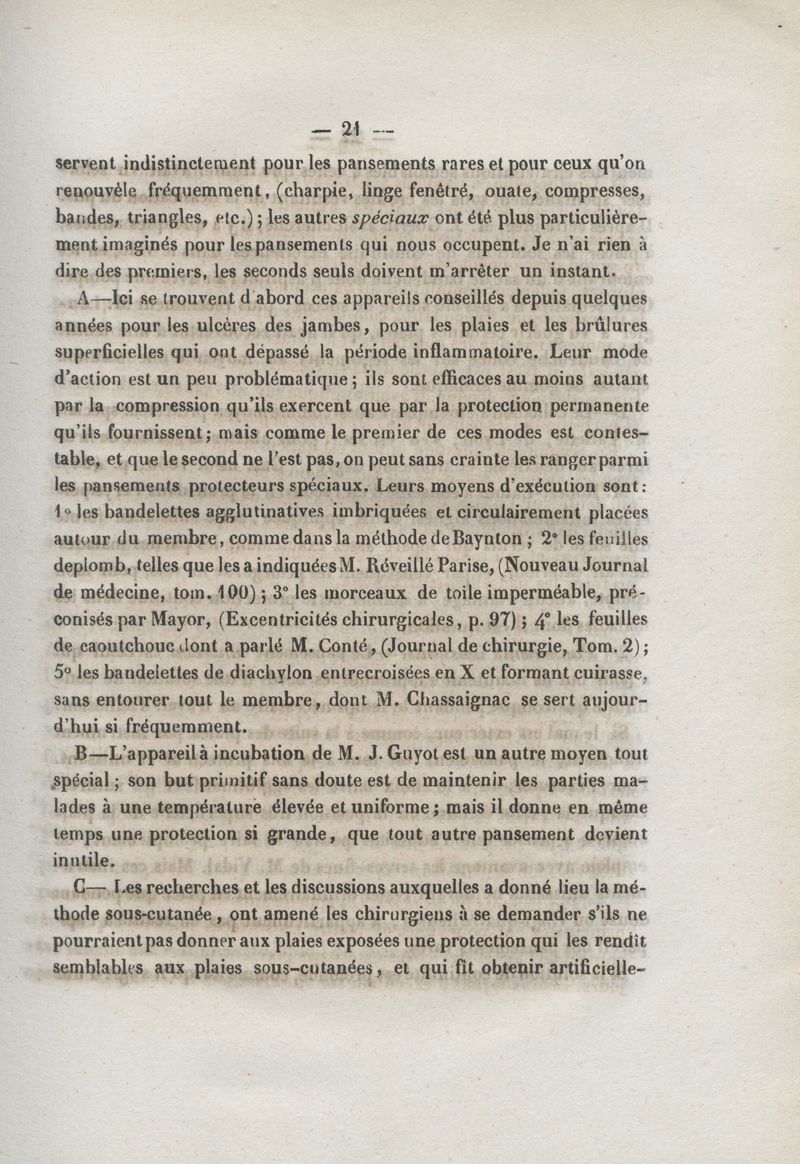 — 21 —

servent indistinctement pour les pansements rares et pour ceux qu'on renouvèle fréquemment, (charpie, linge fenêtré, ouate, compresses, bandes, triangles, etc.) ; les autres spéciaux ont été plus particulièrement imaginés pour les pansements qui nous occupent. Je n'ai rien à dire des premiers, les seconds seuls doivent m'arrêter un instant.

A—Ici se trouvent d'abord ces appareils conseillés depuis quelques années pour les ulcères des jambes, pour les plaies et les brûlures superficielles qui ont dépassé la période inflammatoire. Leur mode d'action est un peu problématique ; ils sont efficaces au moins autant par la compression qu'ils exercent que par la protection permanente qu'ils fournissent ; mais comme le premier de ces modes est contestable, et que le second ne l'est pas, on peut sans crainte les ranger parmi les pansements protecteurs spéciaux. Leurs moyens d'exécution sont : 1° les bandelettes agglutinatives imbriquées et circulairement placées autour du membre, comme dans la méthode de Baynton ; 2° les feuilles de plomb, telles que les a indiquées M. Réveillé Parise, (Nouveau Journal de médecine, tom. 100) ; 3° les morceaux de toile imperméable, préconisés par Mayor, (Excentricités chirurgicales, p. 97) ; 4° les feuilles de caoutchouc dont a parlé M. Conté, (Journal de chirurgie, Tom. 2) ; 5° les bandelettes de diachylon entrecroisées en X et formant cuirasse, sans entourer tout le membre, dont M. Chassaignac se sert aujourd'hui si fréquemment.

B—L'appareil à incubation de M. J. Guyot est un autre moyen tout spécial ; son but primitif sans doute est de maintenir les parties malades à une température élevée et uniforme ; mais il donne en même temps une protection si grande, que tout autre pansement devient inutile.

C— Les recherches et les discussions auxquelles a donné lieu la méthode sous-cutanée, ont amené les chirurgiens à se demander s'ils ne pourraient pas donner aux plaies exposées une protection qui les rendît semblables aux plaies sous-cutanées, et qui fît obtenir artificielle-